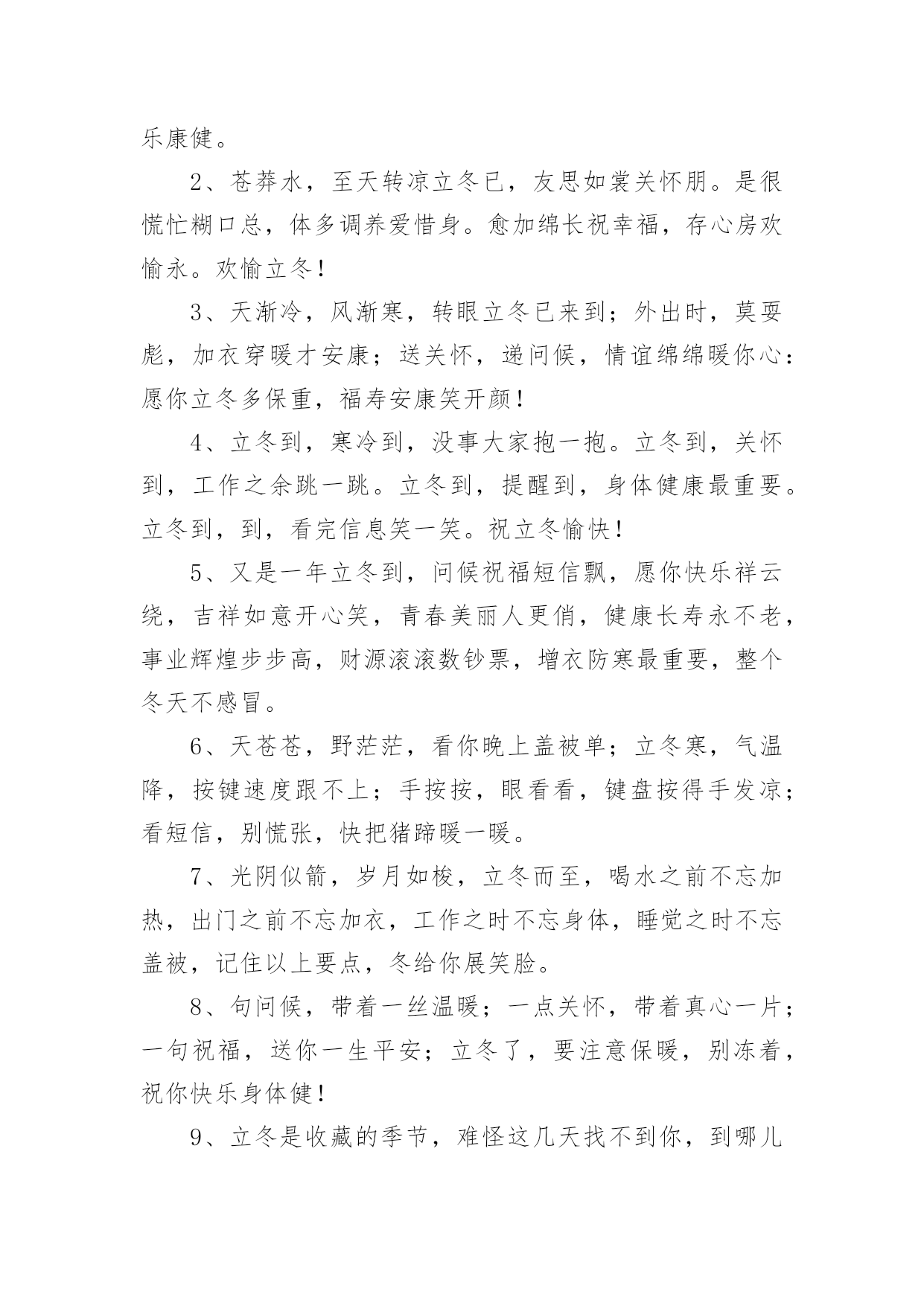 乐康健。

2、苍莽水，至天转凉立冬已，友思如裳关怀朋。是很慌忙糊口总，体多调养爱惜身。愈加绵长祝幸福，存心房欢愉永。欢愉立冬！

3、天渐冷，风渐寒，转眼立冬已来到；外出时，莫耍彪，加衣穿暖才安康；送关怀，递问候，情谊绵绵暖你心：愿你立冬多保重，福寿安康笑开颜！

4、立冬到，寒冷到，没事大家抱一抱。立冬到，关怀到，工作之余跳一跳。立冬到，提醒到，身体健康最重要。立冬到，到，看完信息笑一笑。祝立冬愉快！

5、又是一年立冬到，问候祝福短信飘，愿你快乐祥云绕，吉祥如意开心笑，青春美丽人更俏，健康长寿永不老，事业辉煌步步高，财源滚滚数钞票，增衣防寒最重要，整个冬天不感冒。

6、天苍苍，野茫茫，看你晚上盖被单；立冬寒，气温降，按键速度跟不上；手按按，眼看看，键盘按得手发凉；看短信，别慌张，快把猪蹄暖一暖。

7、光阴似箭，岁月如梭，立冬而至，喝水之前不忘加热，出门之前不忘加衣，工作之时不忘身体，睡觉之时不忘盖被，记住以上要点，冬给你展笑脸。

8、句问候，带着一丝温暖；一点关怀，带着真心一片；一句祝福，送你一生平安；立冬了，要注意保暖，别冻着，祝你快乐身体健！

9、立冬是收藏的季节，难怪这几天找不到你，到哪儿